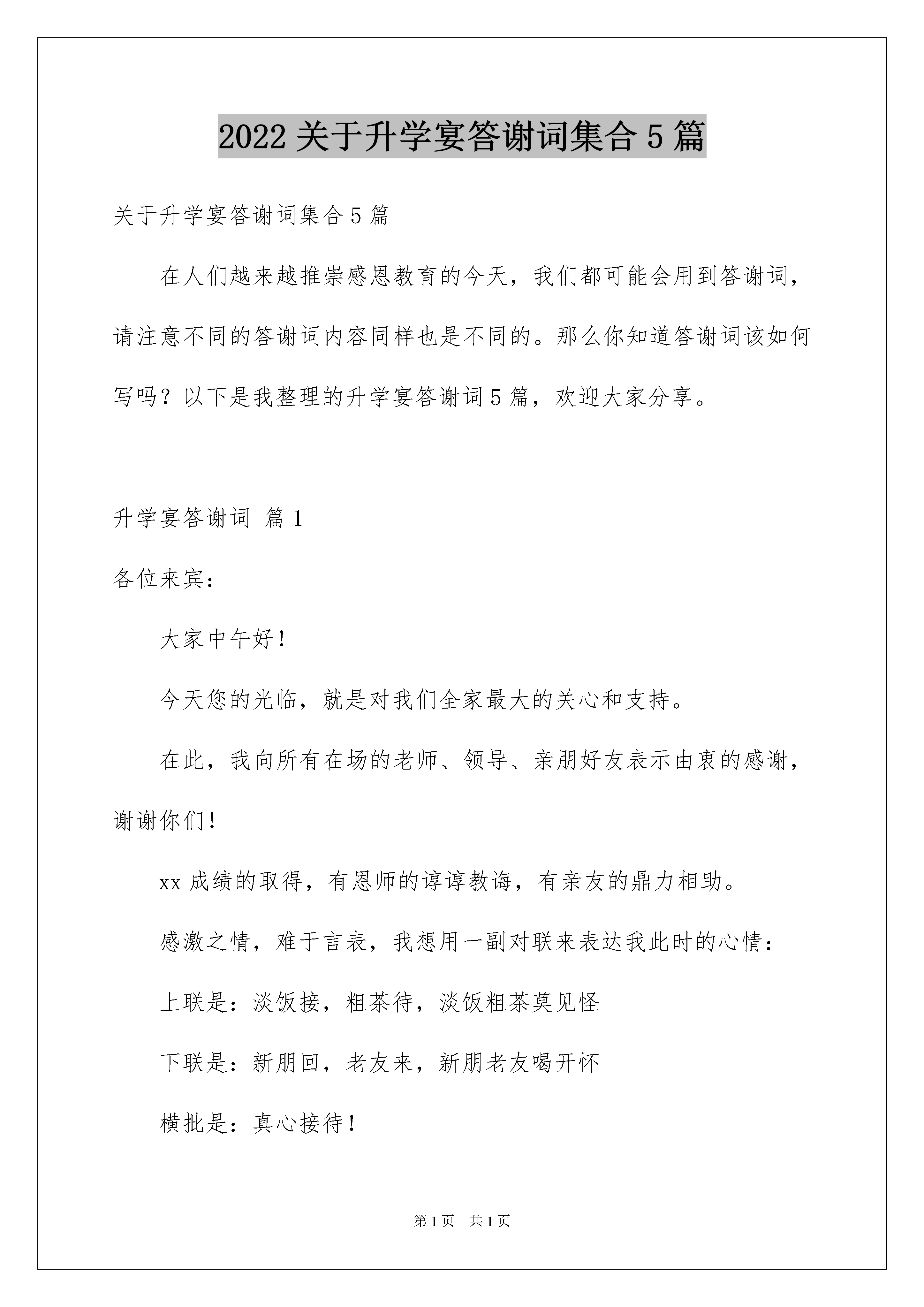 2022 关于升学宴答谢词集合 5 篇

关于升学宴答谢词集合 5 篇

在人们越来越推崇感恩教育的今天，我们都可能会用到答谢词，请注意不同的答谢词内容同样也是不同的。那么你知道答谢词该如何写吗？以下是我整理的升学宴答谢词 5 篇，欢迎大家分享。

升学宴答谢词 篇 1

各位来宾：

大家中午好！

今天您的光临，就是对我们全家最大的关心和支持。

在此，我向所有在场的老师、领导、亲朋好友表示由衷的感谢，谢谢你们！

xx 成绩的取得，有恩师的谆谆教诲，有亲友的鼎力相助。

感激之情，难于言表，我想用一副对联来表达我此时的心情：

上联是：淡饭接，粗茶待，淡饭粗茶莫见怪

下联是：新朋回，老友来，新朋老友喝开怀

横批是：真心接待！

第 1 页 共 1 页